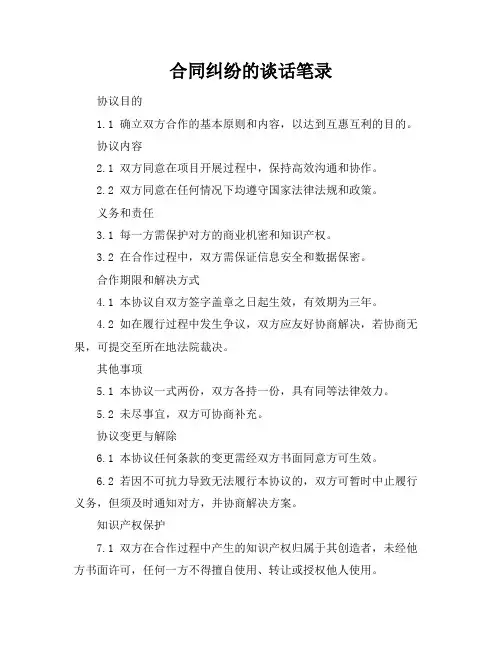 合同纠纷的谈话笔录

协议目的

1.1 确立双方合作的基本原则和内容，以达到互惠互利的目的。

协议内容

2.1 双方同意在项目开展过程中，保持高效沟通和协作。

2.2 双方同意在任何情况下均遵守国家法律法规和政策。

义务和责任

3.1 每一方需保护对方的商业机密和知识产权。

3.2 在合作过程中，双方需保证信息安全和数据保密。

合作期限和解决方式

4.1 本协议自双方签字盖章之日起生效，有效期为三年。

4.2 如在履行过程中发生争议，双方应友好协商解决，若协商无果，可提交至所在地法院裁决。

其他事项

5.1 本协议一式两份，双方各持一份，具有同等法律效力。

5.2 未尽事宜，双方可协商补充。

协议变更与解除

6.1 本协议任何条款的变更需经双方书面同意方可生效。

6.2 若因不可抗力导致无法履行本协议的，双方可暂时中止履行义务，但须及时通知对方，并协商解决方案。

知识产权保护

7.1 双方在合作过程中产生的知识产权归属于其创造者，未经他方书面许可，任何一方不得擅自使用、转让或授权他人使用。